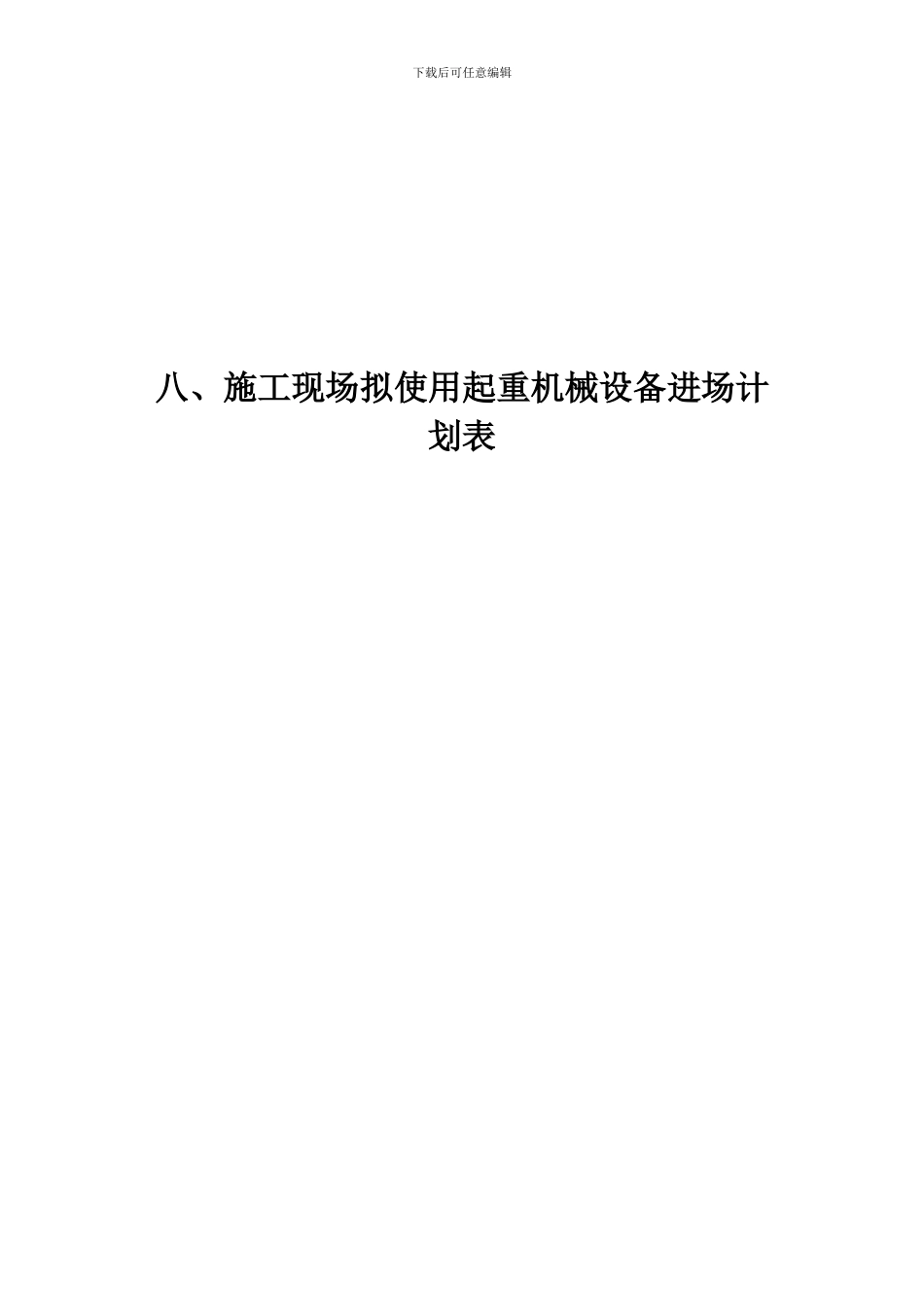 下载后可任意编辑

八、施工现场拟使用起重机械设备进场计划表